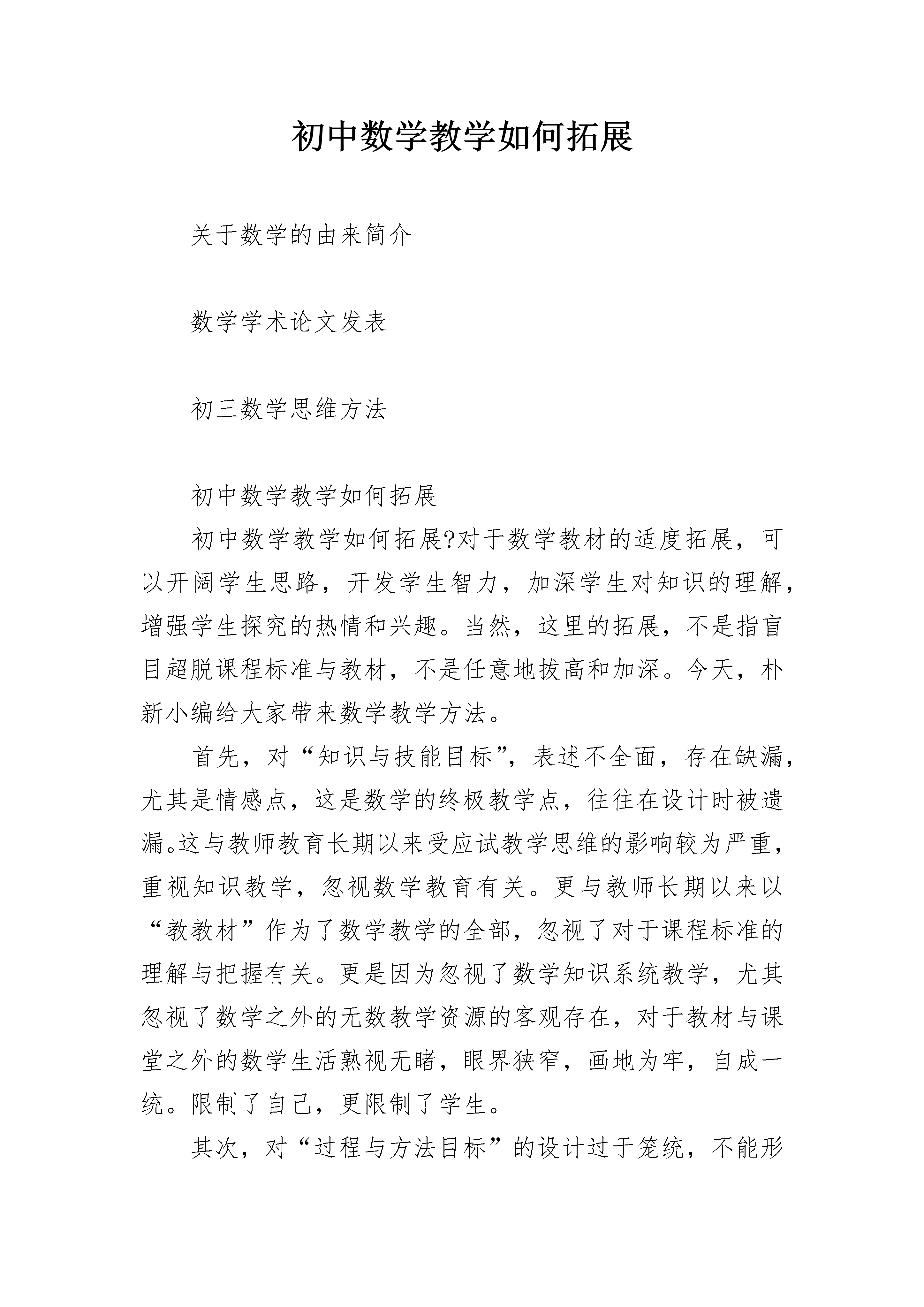 初中数学教学如何拓展

关于数学的由来简介

数学学术论文发表

初三数学思维方法

初中数学教学如何拓展

初中数学教学如何拓展?对于数学教材的适度拓展，可以开阔学生思路，开发学生智力，加深学生对知识的理解，增强学生探究的热情和兴趣。当然，这里的拓展，不是指盲目超脱课程标准与教材，不是任意地拔高和加深。今天，朴新小编给大家带来数学教学方法。

首先，对“知识与技能目标”，表述不全面，存在缺漏，尤其是情感点，这是数学的终极教学点，往往在设计时被遗漏。这与教师教育长期以来受应试教学思维的影响较为严重，重视知识教学，忽视数学教育有关。更与教师长期以来以“教教材”作为了数学教学的全部，忽视了对于课程标准的理解与把握有关。更是因为忽视了数学知识系统教学，尤其忽视了数学之外的无数教学资源的客观存在，对于教材与课堂之外的数学生活熟视无睹，眼界狭窄，画地为牢，自成一统。限制了自己，更限制了学生。

其次，对“过程与方法目标”的设计过于笼统，不能形